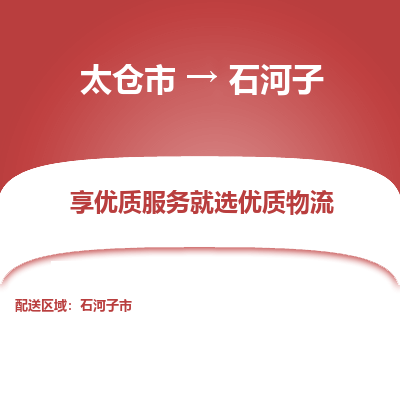 太仓市 → 石河子

享优质服务就选优质物流

配送区域：石河子市